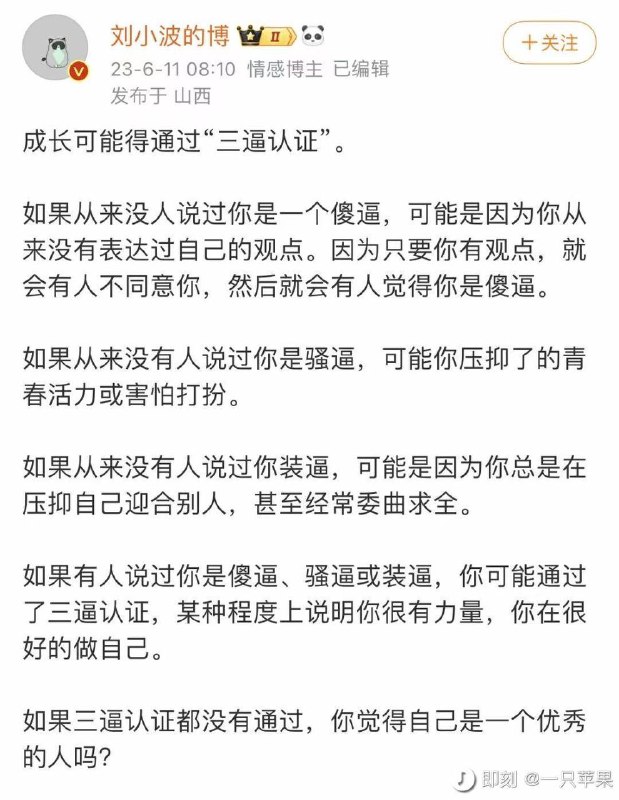 刘小波的博 II

23-6-11 08:10 情感博主 已编辑

发布于 山西

+关注

成长可能得通过“三逼认证”。

如果从来没人说过你是一个傻逼，可能是因为你从来没有表达过自己的观点。因为只要你有观点，就会有人不同意你，然后就会有人觉得你是傻逼。

如果从来没有人说过你是骚逼，可能你压抑了的青春活力或害怕打扮。

如果从来没有人说过你装逼，可能是因为你总是在压抑自己迎合别人，甚至经常委曲求全。

如果有人说过你是傻逼、骚逼或装逼，你可能通过了三逼认证，某种程度上说明你很有力量，你在很好的做自己。

如果三逼认证都没有通过，你觉得自己是一个优秀的人吗？

即刻 @一只苹果